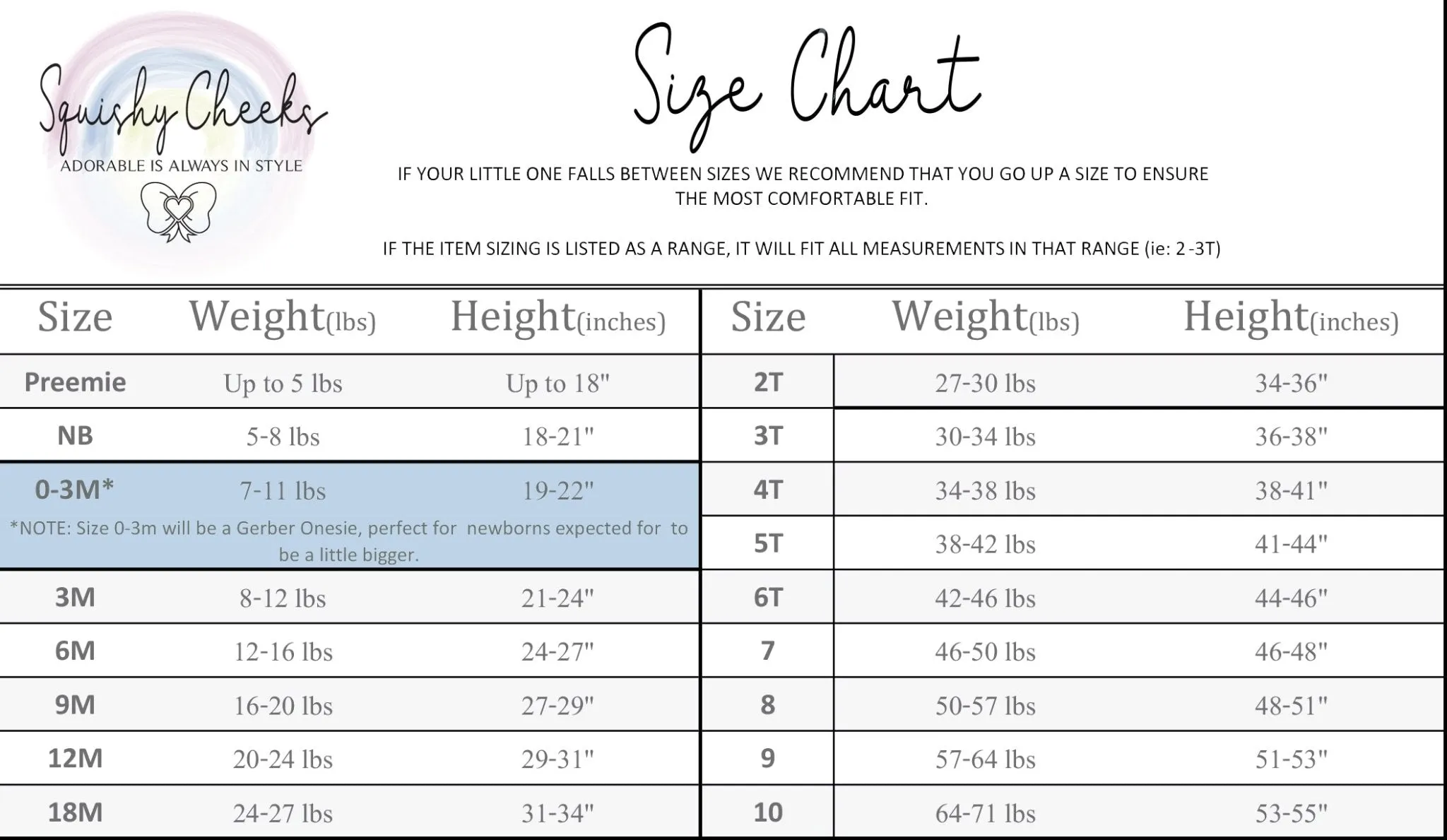 Squishy Cheeks
ADORABLE IS ALWAYS IN STYLE

Size Chart

IF YOUR LITTLE ONE FALLS BETWEEN SIZES WE RECOMMEND THAT YOU GO UP A SIZE TO ENSURE THE MOST COMFORTABLE FIT.

IF THE ITEM SIZING IS LISTED AS A RANGE, IT WILL FIT ALL MEASUREMENTS IN THAT RANGE (ie: 2 -3T)

| Size | Weight(lbs) | Height(inches) |
|---|---|---|
| Preemie | Up to 5 lbs | Up to 18" |
| NB | 5-8 lbs | 18-21" |
| 0-3M* | 7-11 lbs | 19-22" |
| *NOTE: Size 0-3m will be a Gerber Onesie, perfect for newborns expected for to be a little bigger. | | |
| 3M | 8-12 lbs | 21-24" |
| 6M | 12-16 lbs | 24-27" |
| 9M | 16-20 lbs | 27-29" |
| 12M | 20-24 lbs | 29-31" |
| 18M | 24-27 lbs | 31-34" |

| Size | Weight(lbs) | Height(inches) |
|---|---|---|
| 2T | 27-30 lbs | 34-36" |
| 3T | 30-34 lbs | 36-38" |
| 4T | 34-38 lbs | 38-41" |
| 5T | 38-42 lbs | 41-44" |
| 6T | 42-46 lbs | 44-46" |
| 7 | 46-50 lbs | 46-48" |
| 8 | 50-57 lbs | 48-51" |
| 9 | 57-64 lbs | 51-53" |
| 10 | 64-71 lbs | 53-55" |